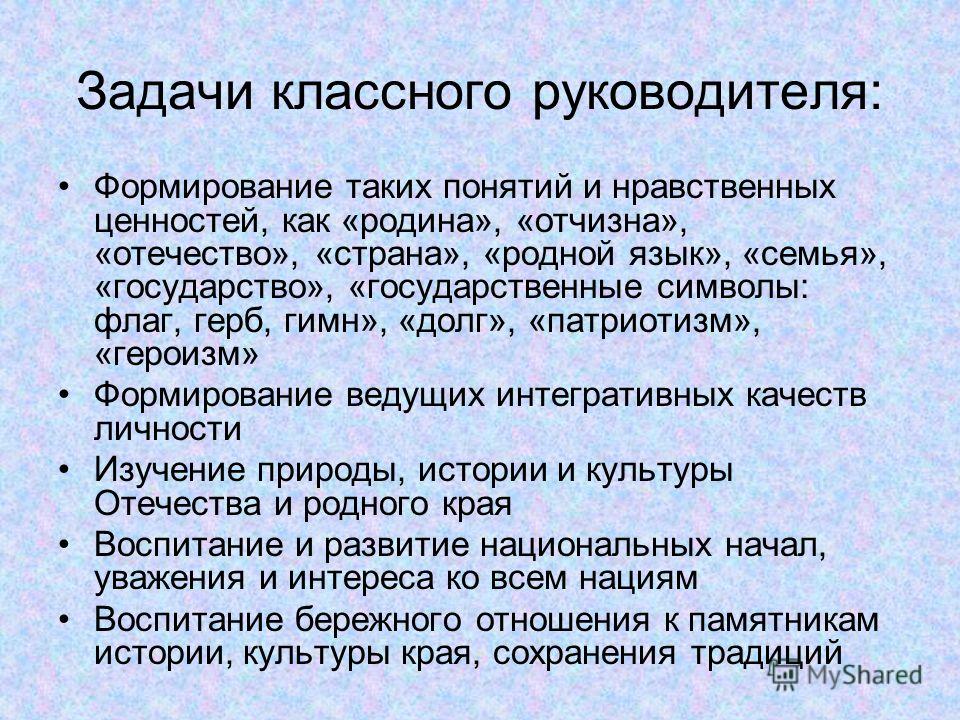 Задачи классного руководителя:

• Формирование таких понятий и нравственных ценностей, как «родина», «отчизна», «отечество», «страна», «родной язык», «семья», «государство», «государственные символы: флаг, герб, гимн», «долг», «патриотизм», «героизм»
• Формирование ведущих интегративных качеств личности
• Изучение природы, истории и культуры Отечества и родного края
• Воспитание и развитие национальных начал, уважения и интереса ко всем нациям
• Воспитание бережного отношения к памятникам истории, культуры края, сохранения традиций

MyShared